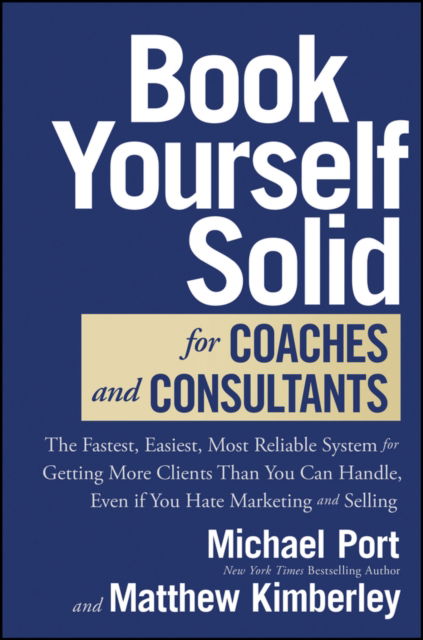 Book Yourself Solid

for COACHES and CONSULTANTS

The Fastest, Easiest, Most Reliable System for Getting More Clients Than You Can Handle, Even if You Hate Marketing and Selling

Michael Port
New York Times Bestselling Author

and Matthew Kimberley